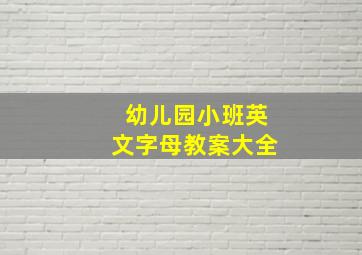 幼儿园小班英文字母教案大全